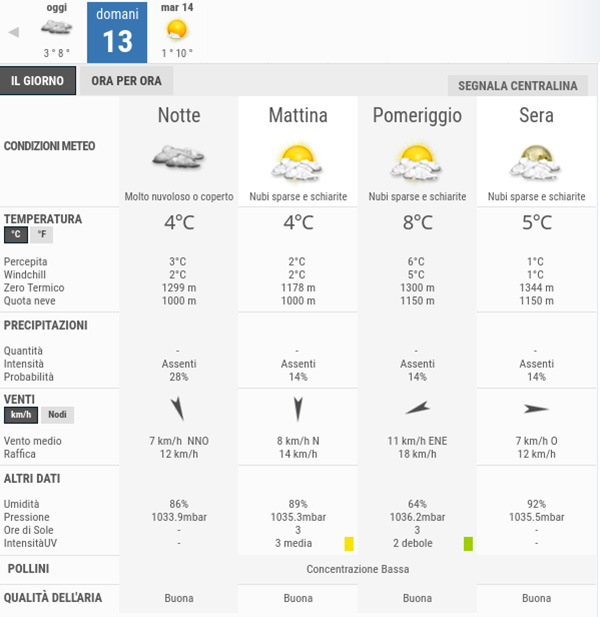 oggi
3 ° 8 °

domani
13

mar 14
1 ° 10 °

IL GIORNO
ORA PER ORA
SEGNALA CENTRALINA

| | Notte | Mattina | Pomeriggio | Sera |
|---|---|---|---|---|
| CONDIZIONI METEO | Molto nuvoloso o coperto | Nubi sparse e schiarite | Nubi sparse e schiarite | Nubi sparse e schiarite |
| TEMPERATURA °C °F | 4°C | 4°C | 8°C | 5°C |
| Percepita | 3°C | 2°C | 6°C | 1°C |
| Windchill | 2°C | 2°C | 5°C | 1°C |
| Zero Termico | 1299 m | 1178 m | 1300 m | 1344 m |
| Quota neve | 1000 m | 1000 m | 1150 m | 1150 m |
| PRECIPITAZIONI | | | | |
| Quantità | - | - | - | - |
| Intensità | Assenti | Assenti | Assenti | Assenti |
| Probabilità | 28% | 14% | 14% | 14% |
| VENTI km/h Nodi | | | | |
| Vento medio | 7 km/h NNO | 8 km/h N | 11 km/h ENE | 7 km/h O |
| Raffica | 12 km/h | 14 km/h | 18 km/h | 12 km/h |
| ALTRI DATI | | | | |
| Umidità | 86% | 89% | 64% | 92% |
| Pressione | 1033.9mbar | 1035.3mbar | 1036.2mbar | 1035.5mbar |
| Ore di Sole | - | 3 | 3 | - |
| IntensitàUV | - | 3 media | 2 debole | - |
| POLLINI | Concentrazione Bassa | | | |
| QUALITÀ DELL'ARIA | Buona | Buona | Buona | Buona |